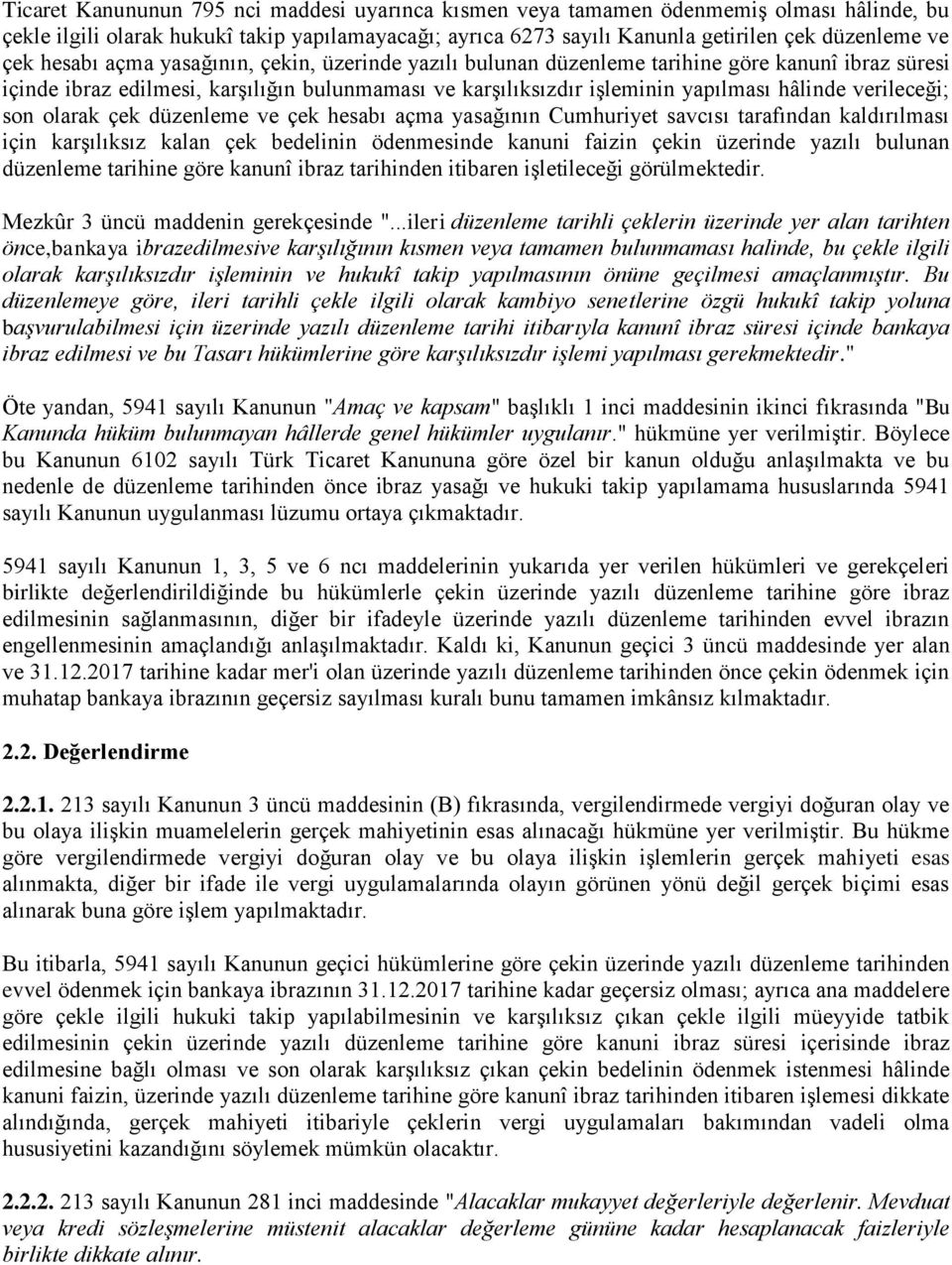 Ticaret Kanununun 795 nci maddesi uyarınca kısmen veya tamamen ödenmemiş olması hâlinde, bu çekle ilgili olarak hukukî takip yapılamayacağı; ayrıca 6273 sayılı Kanunla getirilen çek düzenleme ve çek hesabı açma yasağının, çekin, üzerinde yazılı bulunan düzenleme tarihine göre kanunî ibraz süresi içinde ibraz edilmesi, karşılığın bulunmaması ve karşılıksızdır işleminin yapılması hâlinde verileceği; son olarak çek düzenleme ve çek hesabı açma yasağının Cumhuriyet savcısı tarafından kaldırılması için karşılıksız kalan çek bedelinin ödenmesinde kanuni faizin çekin üzerinde yazılı bulunan düzenleme tarihine göre kanunî ibraz tarihinden itibaren işletileceği görülmektedir.

Mezkûr 3 üncü maddenin gerekçesinde "...ileri düzenleme tarihli çeklerin üzerinde yer alan tarihten önce,bankaya ibrazedilmesive karşılığının kısmen veya tamamen bulunmaması halinde, bu çekle ilgili olarak karşılıksızdır işleminin ve hukukî takip yapılmasının önüne geçilmesi amaçlanmıştır. Bu düzenlemeye göre, ileri tarihli çekle ilgili olarak kambiyo senetlerine özgü hukukî takip yoluna başvurulabilmesi için üzerinde yazılı düzenleme tarihi itibarıyla kanunî ibraz süresi içinde bankaya ibraz edilmesi ve bu Tasarı hükümlerine göre karşılıksızdır işlemi yapılması gerekmektedir."

Öte yandan, 5941 sayılı Kanunun "Amaç ve kapsam" başlıklı 1 inci maddesinin ikinci fıkrasında "Bu Kanunda hüküm bulunmayan hâllerde genel hükümler uygulanır." hükmüne yer verilmiştir. Böylece bu Kanunun 6102 sayılı Türk Ticaret Kanununa göre özel bir kanun olduğu anlaşılmakta ve bu nedenle de düzenleme tarihinden önce ibraz yasağı ve hukuki takip yapılamama hususlarında 5941 sayılı Kanunun uygulanması lüzumu ortaya çıkmaktadır.

5941 sayılı Kanunun 1, 3, 5 ve 6 ncı maddelerinin yukarıda yer verilen hükümleri ve gerekçeleri birlikte değerlendirildiğinde bu hükümlerle çekin üzerinde yazılı düzenleme tarihine göre ibraz edilmesinin sağlanmasının, diğer bir ifadeyle üzerinde yazılı düzenleme tarihinden evvel ibrazın engellenmesinin amaçlandığı anlaşılmaktadır. Kaldı ki, Kanunun geçici 3 üncü maddesinde yer alan ve 31.12.2017 tarihine kadar mer'i olan üzerinde yazılı düzenleme tarihinden önce çekin ödenmek için muhatap bankaya ibrazının geçersiz sayılması kuralı bunu tamamen imkânsız kılmaktadır.

2.2. Değerlendirme

2.2.1. 213 sayılı Kanunun 3 üncü maddesinin (B) fıkrasında, vergilendirmede vergiyi doğuran olay ve bu olaya ilişkin muamelelerin gerçek mahiyetinin esas alınacağı hükmüne yer verilmiştir. Bu hükme göre vergilendirmede vergiyi doğuran olay ve bu olaya ilişkin işlemlerin gerçek mahiyeti esas alınmakta, diğer bir ifade ile vergi uygulamalarında olayın görünen yönü değil gerçek biçimi esas alınarak buna göre işlem yapılmaktadır.

Bu itibarla, 5941 sayılı Kanunun geçici hükümlerine göre çekin üzerinde yazılı düzenleme tarihinden evvel ödenmek için bankaya ibrazının 31.12.2017 tarihine kadar geçersiz olması; ayrıca ana maddelere göre çekle ilgili hukuki takip yapılabilmesinin ve karşılıksız çıkan çekle ilgili müeyyide tatbik edilmesinin çekin üzerinde yazılı düzenleme tarihine göre kanuni ibraz süresi içerisinde ibraz edilmesine bağlı olması ve son olarak karşılıksız çıkan çekin bedelinin ödenmek istenmesi hâlinde kanuni faizin, üzerinde yazılı düzenleme tarihine göre kanunî ibraz tarihinden itibaren işlemesi dikkate alındığında, gerçek mahiyeti itibariyle çeklerin vergi uygulamaları bakımından vadeli olma hususiyetini kazandığını söylemek mümkün olacaktır.

2.2.2. 213 sayılı Kanunun 281 inci maddesinde "Alacaklar mukayyet değerleriyle değerlenir. Mevduat veya kredi sözleşmelerine müstenit alacaklar değerleme gününe kadar hesaplanacak faizleriyle birlikte dikkate alınır.